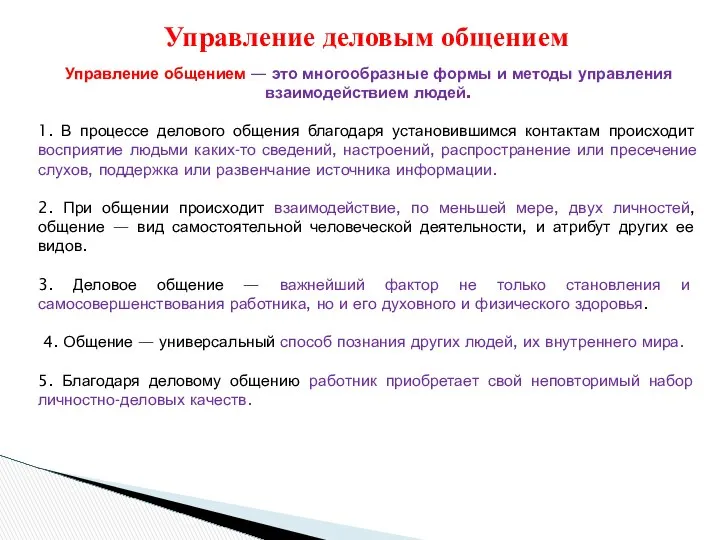 Управление деловым общением

Управление общением — это многообразные формы и методы управления взаимодействием людей.

1. В процессе делового общения благодаря установившимся контактам происходит восприятие людьми каких-то сведений, настроений, распространение или пресечение слухов, поддержка или развенчание источника информации.

2. При общении происходит взаимодействие, по меньшей мере, двух личностей, общение — вид самостоятельной человеческой деятельности, и атрибут других ее видов.

3. Деловое общение — важнейший фактор не только становления и самосовершенствования работника, но и его духовного и физического здоровья.

4. Общение — универсальный способ познания других людей, их внутреннего мира.

5. Благодаря деловому общению работник приобретает свой неповторимый набор личностно-деловых качеств.